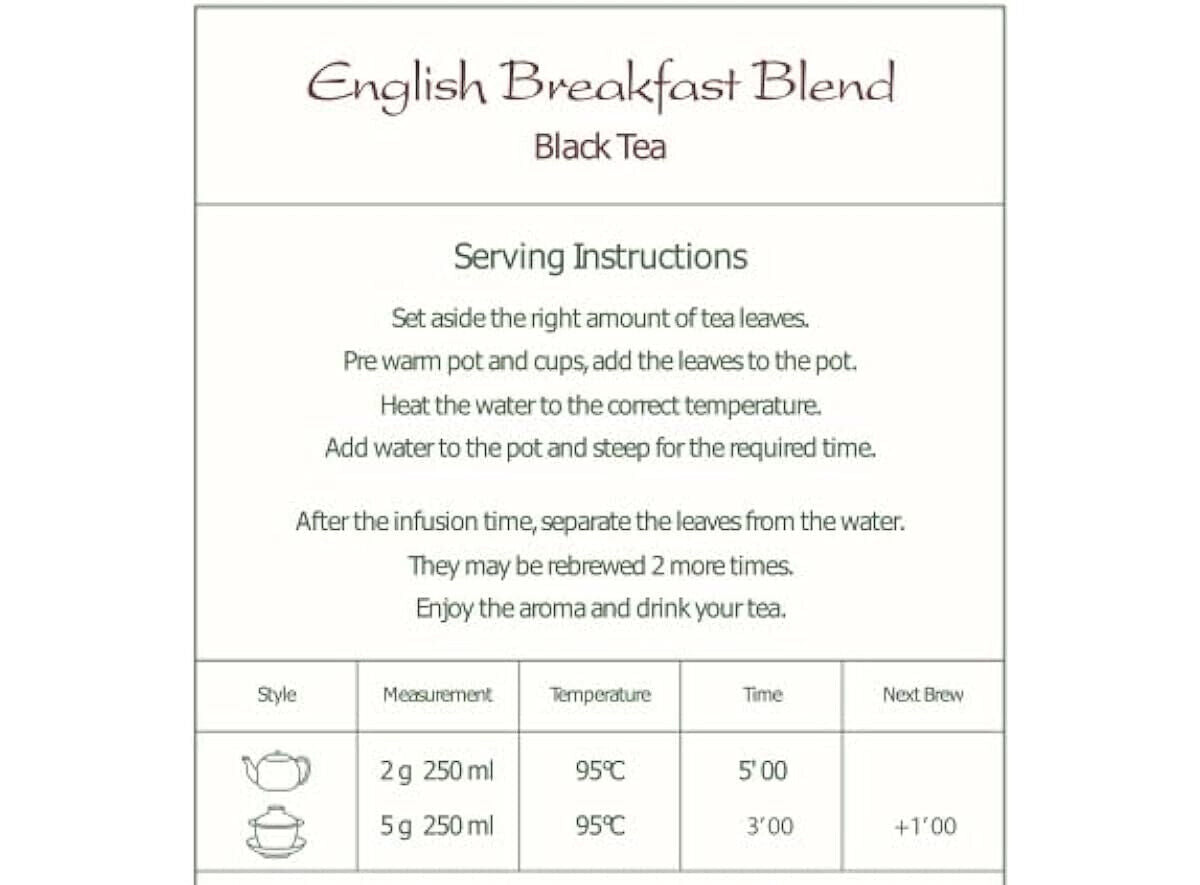 English Breakfast Blend
Black Tea

Serving Instructions

Set aside the right amount of tea leaves.
Pre warm pot and cups, add the leaves to the pot.
Heat the water to the correct temperature.
Add water to the pot and steep for the required time.

After the infusion time, separate the leaves from the water.
They may be rebrewed 2 more times.
Enjoy the aroma and drink your tea.

| Style | Measurement | Temperature | Time | Next Brew |
|---|---|---|---|---|
|  | 2 g 250 ml | 95℃ | 5'00 |  |
|  | 5 g 250 ml | 95℃ | 3'00 | +1'00 |